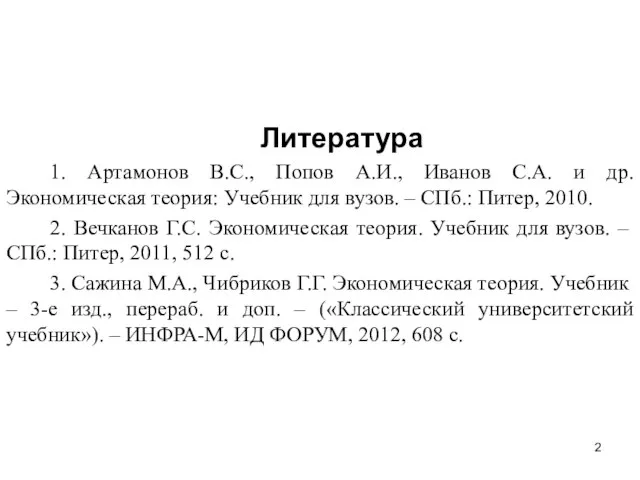 Литература

1. Артамонов В.С., Попов А.И., Иванов С.А. и др. Экономическая теория: Учебник для вузов. – СПб.: Питер, 2010.

2. Вечканов Г.С. Экономическая теория. Учебник для вузов. – СПб.: Питер, 2011, 512 с.

3. Сажина М.А., Чибриков Г.Г. Экономическая теория. Учебник – 3-е изд., перераб. и доп. – («Классический университетский учебник»). – ИНФРА-М, ИД ФОРУМ, 2012, 608 с.

2